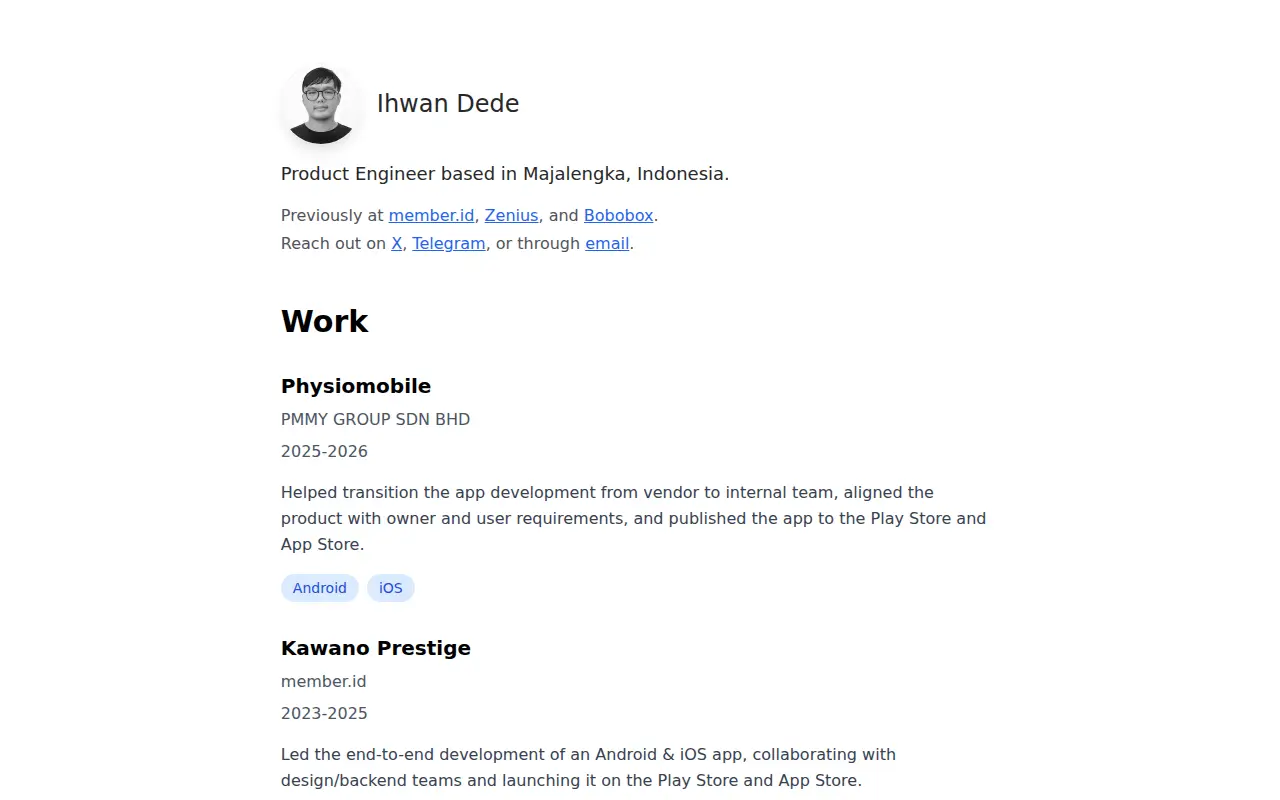 Ihwan Dede

Product Engineer based in Majalengka, Indonesia.

Previously at member.id, Zenius, and Bobobox.
Reach out on X, Telegram, or through email.

Work

Physiomobile

PMMY GROUP SDN BHD

2025-2026

Helped transition the app development from vendor to internal team, aligned the product with owner and user requirements, and published the app to the Play Store and App Store.

Android iOS

Kawano Prestige

member.id

2023-2025

Led the end-to-end development of an Android & iOS app, collaborating with design/backend teams and launching it on the Play Store and App Store.